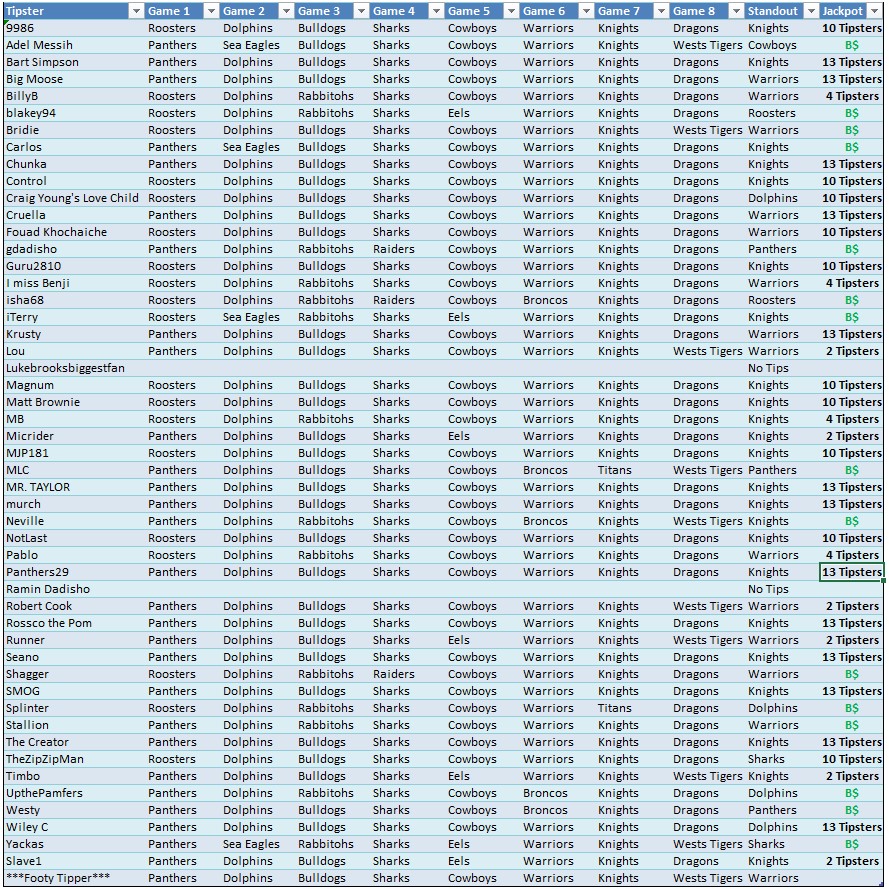 | Tipster | Game 1 | Game 2 | Game 3 | Game 4 | Game 5 | Game 6 | Game 7 | Game 8 | Standout | Jackpot |
|---|---|---|---|---|---|---|---|---|---|---|
| 9986 | Roosters | Dolphins | Bulldogs | Sharks | Cowboys | Warriors | Knights | Dragons | Knights | 10 Tipsters |
| Adel Messih | Panthers | Sea Eagles | Bulldogs | Sharks | Cowboys | Warriors | Knights | Wests Tigers | Cowboys | B$ |
| Bart Simpson | Panthers | Dolphins | Bulldogs | Sharks | Cowboys | Warriors | Knights | Dragons | Knights | 13 Tipsters |
| Big Moose | Panthers | Dolphins | Bulldogs | Sharks | Cowboys | Warriors | Knights | Dragons | Warriors | 13 Tipsters |
| BillyB | Roosters | Dolphins | Rabbitohs | Sharks | Cowboys | Warriors | Knights | Dragons | Warriors | 4 Tipsters |
| blakey94 | Roosters | Dolphins | Rabbitohs | Sharks | Eels | Warriors | Knights | Dragons | Roosters | B$ |
| Bridie | Roosters | Dolphins | Bulldogs | Sharks | Cowboys | Warriors | Knights | Wests Tigers | Warriors | B$ |
| Carlos | Panthers | Sea Eagles | Bulldogs | Sharks | Cowboys | Warriors | Knights | Dragons | Knights | B$ |
| Chunka | Panthers | Dolphins | Bulldogs | Sharks | Cowboys | Warriors | Knights | Dragons | Knights | 13 Tipsters |
| Control | Roosters | Dolphins | Bulldogs | Sharks | Cowboys | Warriors | Knights | Dragons | Knights | 10 Tipsters |
| Craig Young's Love Child | Roosters | Dolphins | Bulldogs | Sharks | Cowboys | Warriors | Knights | Dragons | Dolphins | 10 Tipsters |
| Cruella | Panthers | Dolphins | Bulldogs | Sharks | Cowboys | Warriors | Knights | Dragons | Warriors | 13 Tipsters |
| Fouad Khochaiche | Roosters | Dolphins | Bulldogs | Sharks | Cowboys | Warriors | Knights | Dragons | Warriors | 10 Tipsters |
| gdadisho | Panthers | Dolphins | Rabbitohs | Raiders | Cowboys | Warriors | Knights | Dragons | Panthers | B$ |
| Guru2810 | Roosters | Dolphins | Bulldogs | Sharks | Cowboys | Warriors | Knights | Dragons | Knights | 10 Tipsters |
| I miss Benji | Roosters | Dolphins | Rabbitohs | Sharks | Cowboys | Warriors | Knights | Dragons | Warriors | 4 Tipsters |
| isha68 | Roosters | Dolphins | Rabbitohs | Raiders | Cowboys | Broncos | Knights | Dragons | Roosters | B$ |
| iTerry | Roosters | Sea Eagles | Rabbitohs | Sharks | Eels | Warriors | Knights | Dragons | Knights | B$ |
| Krusty | Panthers | Dolphins | Bulldogs | Sharks | Cowboys | Warriors | Knights | Dragons | Warriors | 13 Tipsters |
| Lou | Panthers | Dolphins | Bulldogs | Sharks | Cowboys | Warriors | Knights | Wests Tigers | Warriors | 2 Tipsters |
| Lukebrooksbiggestfan | | | | | | | | | No Tips | |
| Magnum | Roosters | Dolphins | Bulldogs | Sharks | Cowboys | Warriors | Knights | Dragons | Knights | 10 Tipsters |
| Matt Brownie | Roosters | Dolphins | Bulldogs | Sharks | Cowboys | Warriors | Knights | Dragons | Knights | 10 Tipsters |
| MB | Roosters | Dolphins | Rabbitohs | Sharks | Cowboys | Warriors | Knights | Dragons | Knights | 4 Tipsters |
| Micrider | Panthers | Dolphins | Bulldogs | Sharks | Eels | Warriors | Knights | Dragons | Knights | 2 Tipsters |
| MJP181 | Roosters | Dolphins | Bulldogs | Sharks | Cowboys | Warriors | Knights | Dragons | Knights | 10 Tipsters |
| MLC | Panthers | Dolphins | Bulldogs | Sharks | Cowboys | Broncos | Titans | Wests Tigers | Panthers | B$ |
| MR. TAYLOR | Panthers | Dolphins | Bulldogs | Sharks | Cowboys | Warriors | Knights | Dragons | Knights | 13 Tipsters |
| murch | Panthers | Dolphins | Bulldogs | Sharks | Cowboys | Warriors | Knights | Dragons | Knights | 13 Tipsters |
| Neville | Panthers | Dolphins | Rabbitohs | Sharks | Cowboys | Broncos | Knights | Wests Tigers | Knights | B$ |
| NotLast | Roosters | Dolphins | Bulldogs | Sharks | Cowboys | Warriors | Knights | Dragons | Knights | 10 Tipsters |
| Pablo | Roosters | Dolphins | Rabbitohs | Sharks | Cowboys | Warriors | Knights | Dragons | Warriors | 4 Tipsters |
| Panthers29 | Panthers | Dolphins | Bulldogs | Sharks | Cowboys | Warriors | Knights | Dragons | Knights | 13 Tipsters |
| Ramin Dadisho | | | | | | | | | No Tips | |
| Robert Cook | Panthers | Dolphins | Bulldogs | Sharks | Cowboys | Warriors | Knights | Wests Tigers | Warriors | 2 Tipsters |
| Rossco the Pom | Panthers | Dolphins | Bulldogs | Sharks | Cowboys | Warriors | Knights | Dragons | Knights | 13 Tipsters |
| Runner | Panthers | Dolphins | Bulldogs | Sharks | Eels | Warriors | Knights | Wests Tigers | Warriors | 2 Tipsters |
| Seano | Panthers | Dolphins | Bulldogs | Sharks | Cowboys | Warriors | Knights | Dragons | Knights | 13 Tipsters |
| Shagger | Roosters | Dolphins | Rabbitohs | Raiders | Cowboys | Warriors | Knights | Dragons | Warriors | B$ |
| SMOG | Panthers | Dolphins | Bulldogs | Sharks | Cowboys | Warriors | Knights | Dragons | Knights | 13 Tipsters |
| Splinter | Roosters | Dolphins | Rabbitohs | Sharks | Cowboys | Warriors | Titans | Dragons | Dolphins | B$ |
| Stallion | Panthers | Dolphins | Rabbitohs | Sharks | Cowboys | Warriors | Knights | Dragons | Warriors | B$ |
| The Creator | Panthers | Dolphins | Bulldogs | Sharks | Cowboys | Warriors | Knights | Dragons | Knights | 13 Tipsters |
| TheZipZipMan | Roosters | Dolphins | Bulldogs | Sharks | Cowboys | Warriors | Knights | Dragons | Sharks | 10 Tipsters |
| Timbo | Panthers | Dolphins | Bulldogs | Sharks | Eels | Warriors | Knights | Wests Tigers | Knights | 2 Tipsters |
| UpthePamfers | Panthers | Dolphins | Rabbitohs | Sharks | Cowboys | Broncos | Knights | Dragons | Dolphins | B$ |
| Westy | Panthers | Dolphins | Bulldogs | Sharks | Cowboys | Broncos | Knights | Dragons | Panthers | B$ |
| Wiley C | Panthers | Dolphins | Bulldogs | Sharks | Cowboys | Warriors | Knights | Dragons | Dolphins | 13 Tipsters |
| Yackas | Panthers | Sea Eagles | Rabbitohs | Sharks | Eels | Warriors | Knights | Wests Tigers | Sharks | B$ |
| Slave1 | Panthers | Dolphins | Bulldogs | Sharks | Eels | Warriors | Knights | Dragons | Knights | 2 Tipsters |
| ***Footy Tipper*** | Panthers | Dolphins | Bulldogs | Sharks | Cowboys | Warriors | Knights | Wests Tigers | Warriors | |